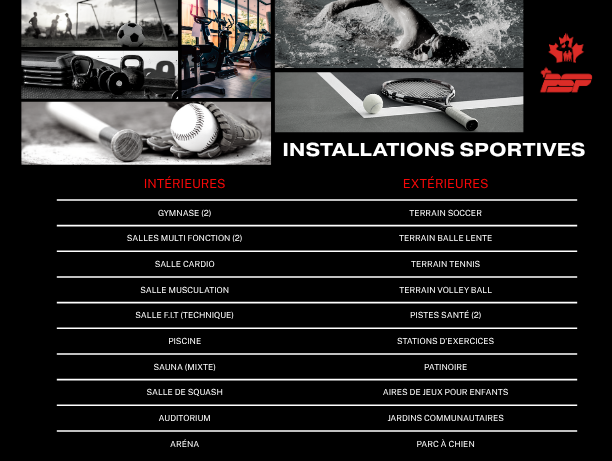 PSP

INSTALLATIONS SPORTIVES

| INTÉRIEURES | EXTÉRIEURES |
|---|---|
| GYMNASE (2) | TERRAIN SOCCER |
| SALLES MULTI FONCTION (2) | TERRAIN BALLE LENTE |
| SALLE CARDIO | TERRAIN TENNIS |
| SALLE MUSCULATION | TERRAIN VOLLEY BALL |
| SALLE F.I.T (TECHNIQUE) | PISTES SANTÉ (2) |
| PISCINE | STATIONS D'EXERCICES |
| SAUNA (MIXTE) | PATINOIRE |
| SALLE DE SQUASH | AIRES DE JEUX POUR ENFANTS |
| AUDITORIUM | JARDINS COMMUNAUTAIRES |
| ARÉNA | PARC À CHIEN |